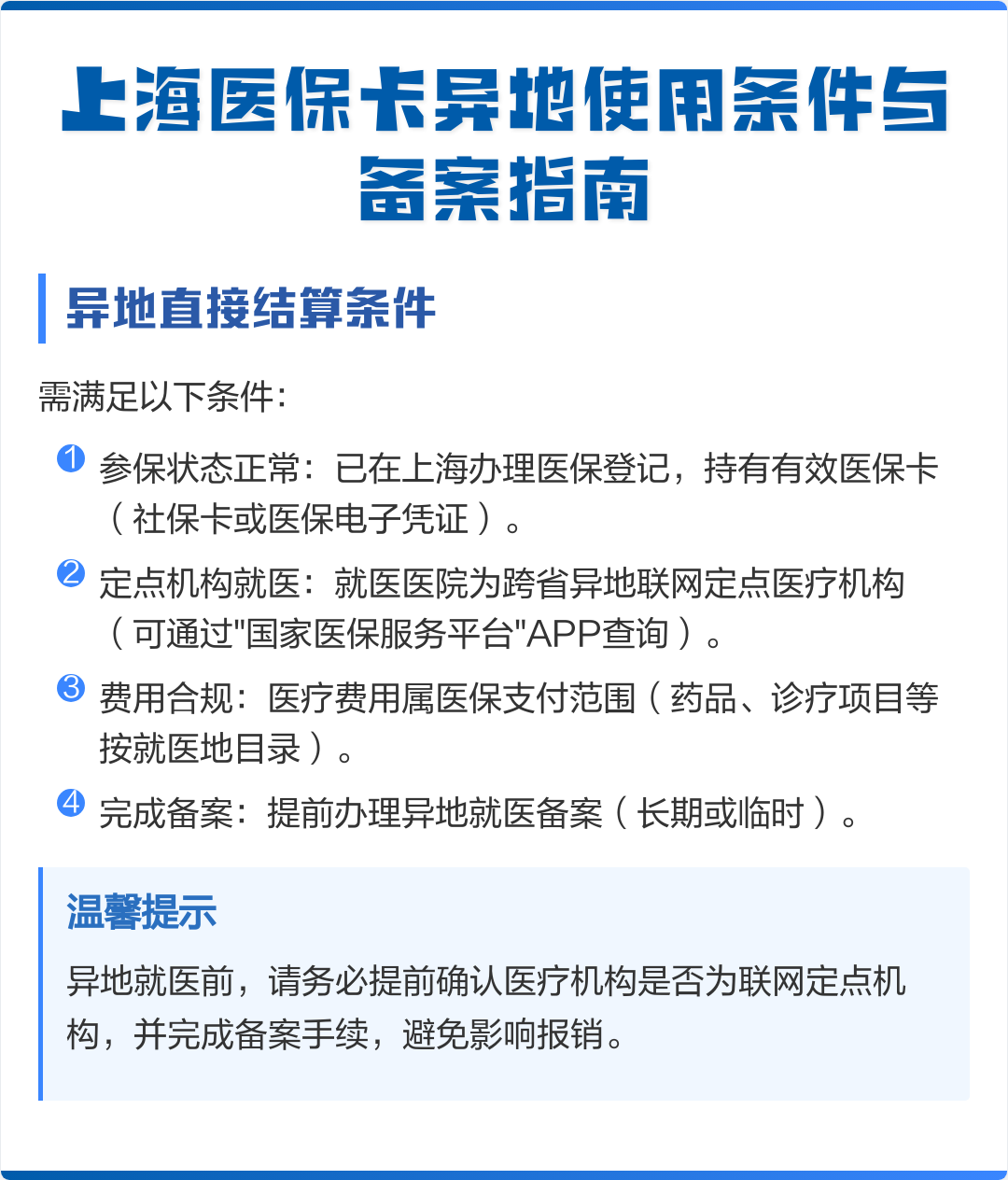 上海医保卡异地使用条件与备案指南

异地直接结算条件

需满足以下条件：

1 参保状态正常：已在上海办理医保登记，持有有效医保卡（社保卡或医保电子凭证）。

2 定点机构就医：就医医院为跨省异地联网定点医疗机构（可通过"国家医保服务平台"APP查询）。

3 费用合规：医疗费用属医保支付范围（药品、诊疗项目等按就医地目录）。

4 完成备案：提前办理异地就医备案（长期或临时）。

温馨提示

异地就医前，请务必提前确认医疗机构是否为联网定点机构，并完成备案手续，避免影响报销。